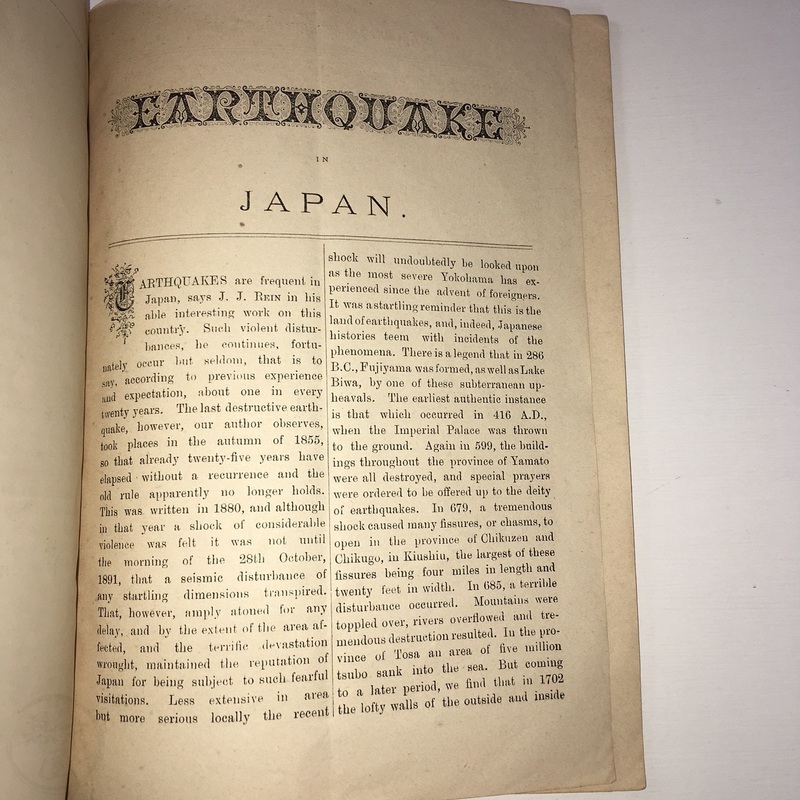 EARTHQUAKE

IN

JAPAN.

EARTHQUAKES are frequent in Japan, says J. J. REIN in his able interesting work on this country. Such violent disturbances, he continues, fortunately occur but seldom, that is to say, according to previous experience and expectation, about one in every twenty years. The last destructive earthquake, however, our author observes, took places in the autumn of 1855, so that already twenty-five years have elapsed without a recurrence and the old rule apparently no longer holds. This was written in 1880, and although in that year a shock of considerable violence was felt it was not until the morning of the 28th October, 1891, that a seismic disturbance of any startling dimensions transpired. That, however, amply atoned for any delay, and by the extent of the area affected, and the terrific devastation wrought, maintained the reputation of Japan for being subject to such fearful visitations. Less extensive in area but more serious locally the recent shock will undoubtedly be looked upon as the most severe Yokohama has experienced since the advent of foreigners. It was a startling reminder that this is the land of earthquakes, and, indeed, Japanese histories teem with incidents of the phenomena. There is a legend that in 286 B.C., Fujiyama was formed, as well as Lake Biwa, by one of these subterranean upheavals. The earliest authentic instance is that which occurred in 416 A.D., when the Imperial Palace was thrown to the ground. Again in 599, the buildings throughout the province of Yamato were all destroyed, and special prayers were ordered to be offered up to the deity of earthquakes. In 679, a tremendous shock caused many fissures, or chasms, to open in the province of Chikuzen and Chikugo, in Kiushiu, the largest of these fissures being four miles in length and twenty feet in width. In 685, a terrible disturbance occurred. Mountains were toppled over, rivers overflowed and tremendous destruction resulted. In the province of Tosa an area of five million tsubo sank into the sea. But coming to a later period, we find that in 1702 the lofty walls of the outside and inside